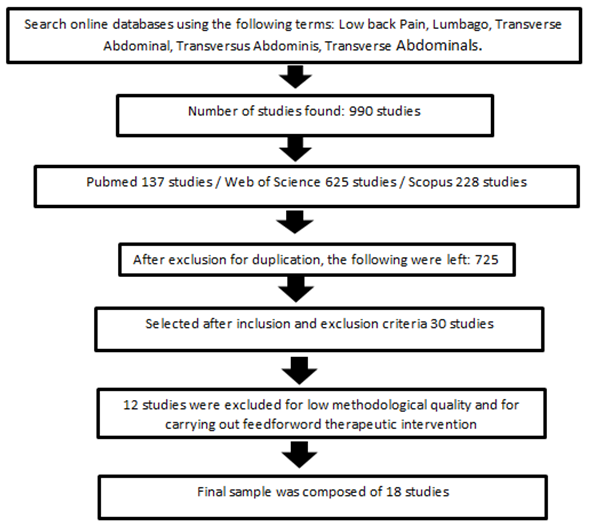 Search online databases using the following terms: Low back Pain, Lumbago, Transverse Abdominal, Transversus Abdominis, Transverse Abdominals.

Number of studies found: 990 studies

Pubmed 137 studies / Web of Science 625 studies / Scopus 228 studies

After exclusion for duplication, the following were left: 725

Selected after inclusion and exclusion criteria 30 studies

12 studies were excluded for low methodological quality and for carrying out feedforword therapeutic intervention

Final sample was composed of 18 studies